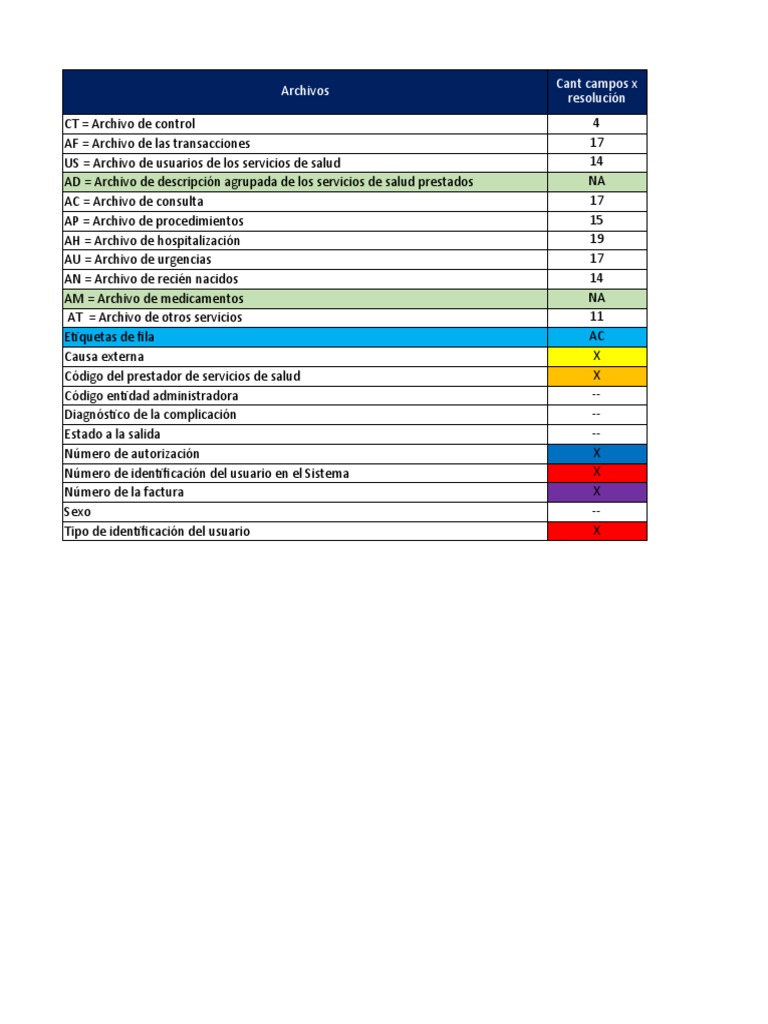 | Archivos | Cant campos x resolución |
|---|---|
| CT = Archivo de control | 4 |
| AF = Archivo de las transacciones | 17 |
| US = Archivo de usuarios de los servicios de salud | 14 |
| AD = Archivo de descripción agrupada de los servicios de salud prestados | NA |
| AC = Archivo de consulta | 17 |
| AP = Archivo de procedimientos | 15 |
| AH = Archivo de hospitalización | 19 |
| AU = Archivo de urgencias | 17 |
| AN = Archivo de recién nacidos | 14 |
| AM = Archivo de medicamentos | NA |
| AT = Archivo de otros servicios | 11 |
| Etiquetas de fila | AC |
| Causa externa | X |
| Código del prestador de servicios de salud | X |
| Código entidad administradora | -- |
| Diagnóstico de la complicación | -- |
| Estado a la salida | -- |
| Número de autorización | X |
| Número de identificación del usuario en el Sistema | X |
| Número de la factura | X |
| Sexo | -- |
| Tipo de identificación del usuario | X |